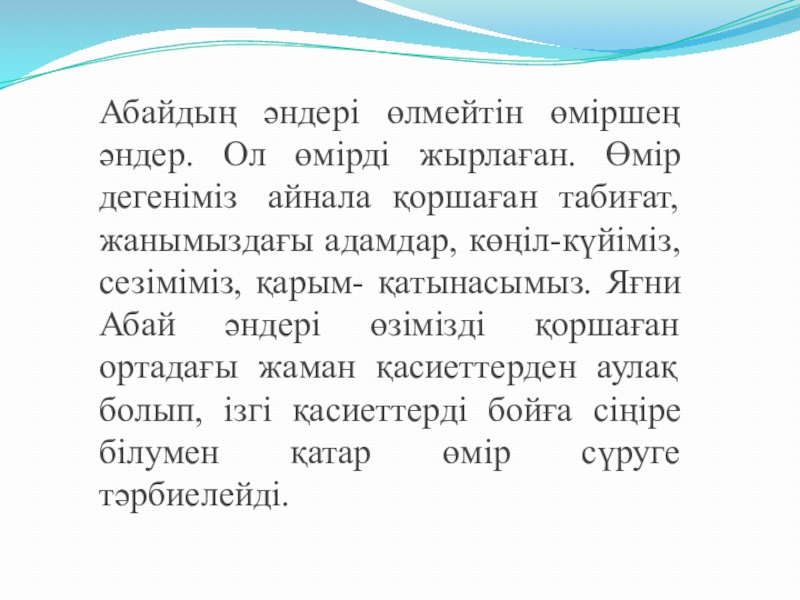 Абайдың әндері өлмейтін өміршең әндер. Ол өмірді жырлаған. Өмір дегеніміз айнала қоршаған табиғат, жанымыздағы адамдар, көңіл-күйіміз, сезіміміз, қарым- қатынасымыз. Яғни Абай әндері өзімізді қоршаған ортадағы жаман қасиеттерден аулақ болып, ізгі қасиеттерді бойға сіңіре білумен қатар өмір сүруге тәрбиелейді.